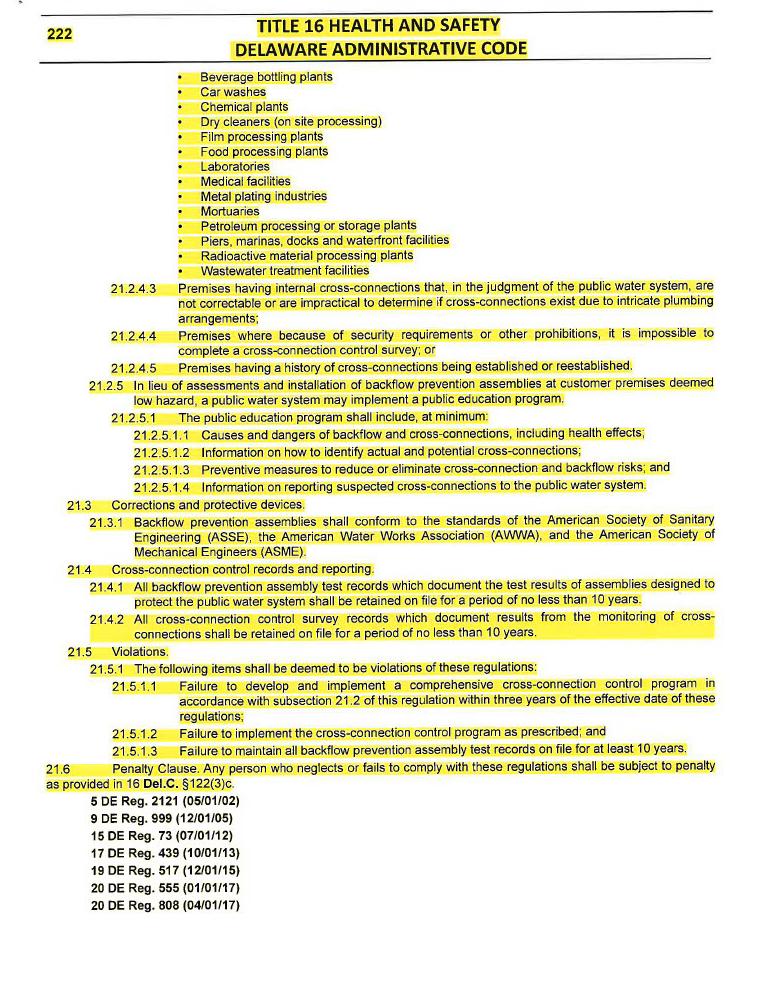 222

TITLE 16 HEALTH AND SAFETY
DELAWARE ADMINISTRATIVE CODE

• Beverage bottling plants
• Car washes
• Chemical plants
• Dry cleaners (on site processing)
• Film processing plants
• Food processing plants
• Laboratories
• Medical facilities
• Metal plating industries
• Mortuaries
• Petroleum processing or storage plants
• Piers, marinas, docks and waterfront facilities
• Radioactive material processing plants
• Wastewater treatment facilities

21.2.4.3 Premises having internal cross-connections that, in the judgment of the public water system, are not correctable or are impractical to determine if cross-connections exist due to intricate plumbing arrangements;

21.2.4.4 Premises where because of security requirements or other prohibitions, it is impossible to complete a cross-connection control survey; or

21.2.4.5 Premises having a history of cross-connections being established or reestablished.

21.2.5 In lieu of assessments and installation of backflow prevention assemblies at customer premises deemed low hazard, a public water system may implement a public education program.

21.2.5.1 The public education program shall include, at minimum:

21.2.5.1.1 Causes and dangers of backflow and cross-connections, including health effects;

21.2.5.1.2 Information on how to identify actual and potential cross-connections;

21.2.5.1.3 Preventive measures to reduce or eliminate cross-connection and backflow risks; and

21.2.5.1.4 Information on reporting suspected cross-connections to the public water system.

21.3 Corrections and protective devices.

21.3.1 Backflow prevention assemblies shall conform to the standards of the American Society of Sanitary Engineering (ASSE), the American Water Works Association (AWWA), and the American Society of Mechanical Engineers (ASME).

21.4 Cross-connection control records and reporting.

21.4.1 All backflow prevention assembly test records which document the test results of assemblies designed to protect the public water system shall be retained on file for a period of no less than 10 years.

21.4.2 All cross-connection control survey records which document results from the monitoring of cross-connections shall be retained on file for a period of no less than 10 years.

21.5 Violations.

21.5.1 The following items shall be deemed to be violations of these regulations:

21.5.1.1 Failure to develop and implement a comprehensive cross-connection control program in accordance with subsection 21.2 of this regulation within three years of the effective date of these regulations;

21.5.1.2 Failure to implement the cross-connection control program as prescribed; and

21.5.1.3 Failure to maintain all backflow prevention assembly test records on file for at least 10 years.

21.6 Penalty Clause. Any person who neglects or fails to comply with these regulations shall be subject to penalty as provided in 16 Del.C. §122(3)c.

5 DE Reg. 2121 (05/01/02)
9 DE Reg. 999 (12/01/05)
15 DE Reg. 73 (07/01/12)
17 DE Reg. 439 (10/01/13)
19 DE Reg. 517 (12/01/15)
20 DE Reg. 555 (01/01/17)
20 DE Reg. 808 (04/01/17)